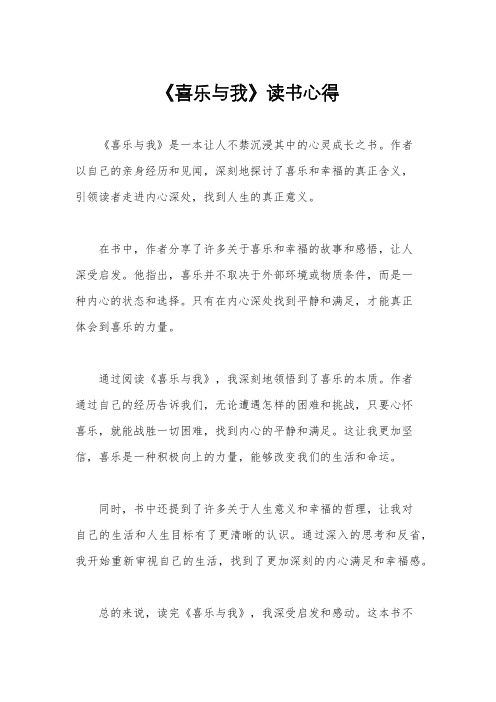 《喜乐与我》读书心得

《喜乐与我》是一本让人不禁沉浸其中的心灵成长之书。作者以自己的亲身经历和见闻，深刻地探讨了喜乐和幸福的真正含义，引领读者走进内心深处，找到人生的真正意义。

在书中，作者分享了许多关于喜乐和幸福的故事和感悟，让人深受启发。他指出，喜乐并不取决于外部环境或物质条件，而是一种内心的状态和选择。只有在内心深处找到平静和满足，才能真正体会到喜乐的力量。

通过阅读《喜乐与我》，我深刻地领悟到了喜乐的本质。作者通过自己的经历告诉我们，无论遭遇怎样的困难和挑战，只要心怀喜乐，就能战胜一切困难，找到内心的平静和满足。这让我更加坚信，喜乐是一种积极向上的力量，能够改变我们的生活和命运。

同时，书中还提到了许多关于人生意义和幸福的哲理，让我对自己的生活和人生目标有了更清晰的认识。通过深入的思考和反省，我开始重新审视自己的生活，找到了更加深刻的内心满足和幸福感。

总的来说，读完《喜乐与我》，我深受启发和感动。这本书不